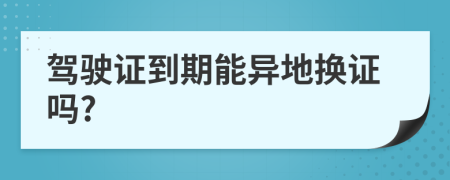 驾驶证到期能异地换证吗?